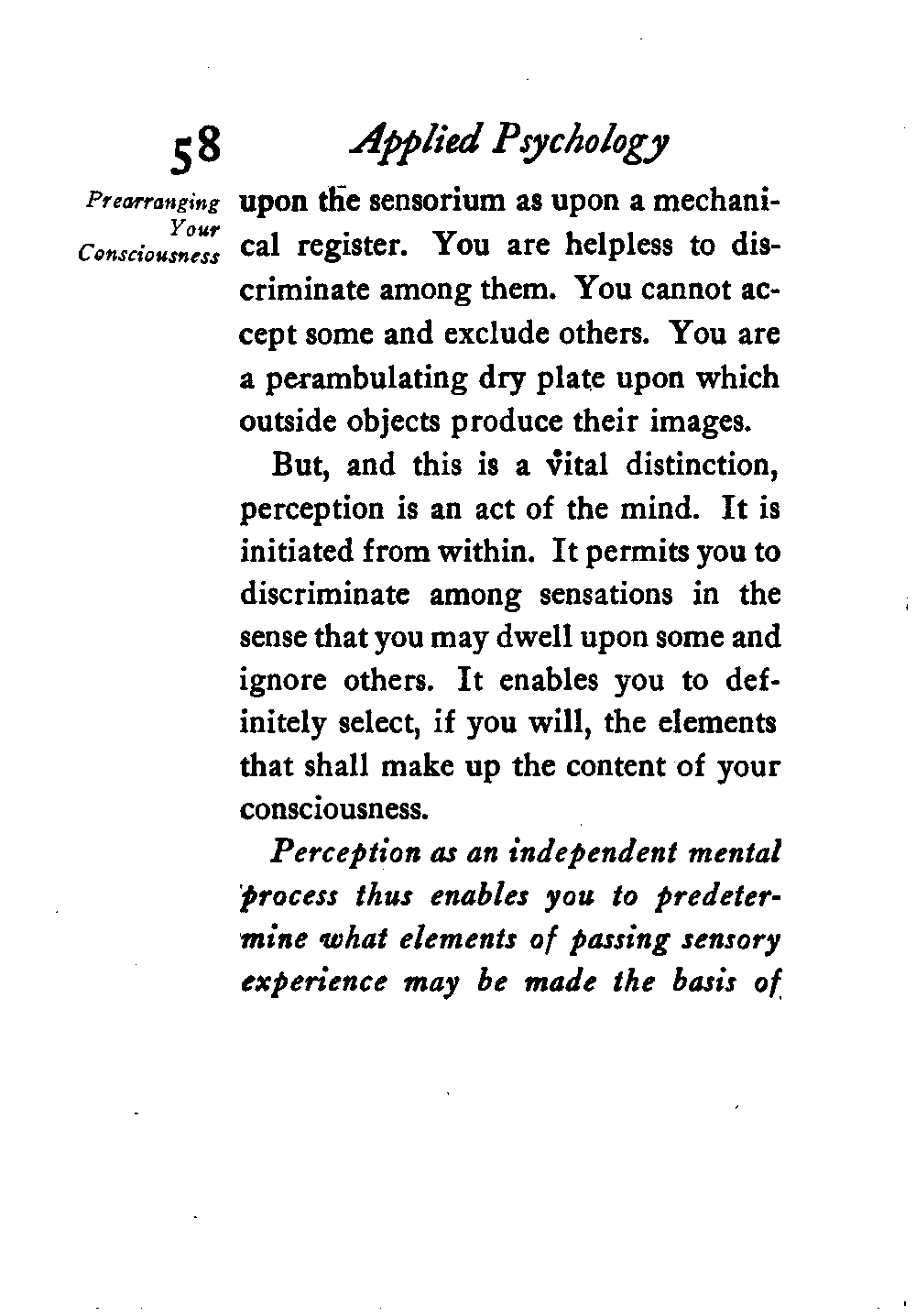 58 Applied Psychology

Prearranging Your Consciousness

upon the sensorium as upon a mechanical register. You are helpless to discriminate among them. You cannot accept some and exclude others. You are a perambulating dry plate upon which outside objects produce their images.

But, and this is a vital distinction, perception is an act of the mind. It is initiated from within. It permits you to discriminate among sensations in the sense that you may dwell upon some and ignore others. It enables you to definitely select, if you will, the elements that shall make up the content of your consciousness.

Perception as an independent mental process thus enables you to predetermine what elements of passing sensory experience may be made the basis of